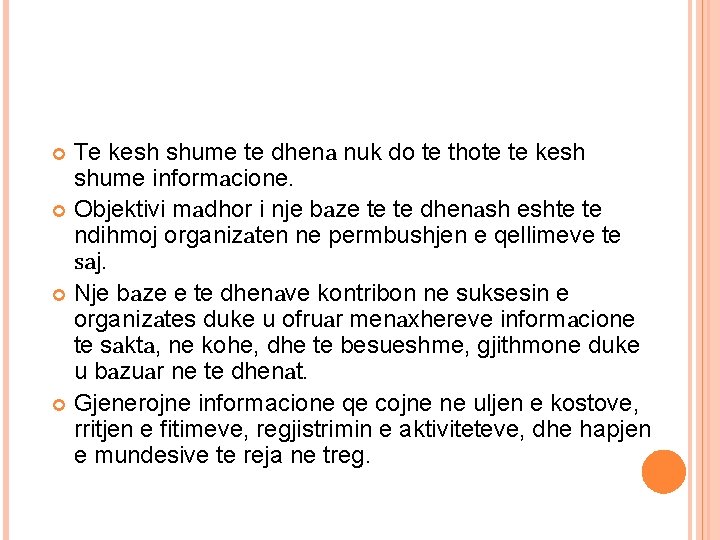 Te kesh shume te dhena nuk do te thote te kesh shume informacione.

Objektivi madhor i nje baze te te dhenash eshte te ndihmoj organizaten ne permbushjen e qellimeve te saj.

Nje baze e te dhenave kontribon ne suksesin e organizates duke u ofruar menaxhereve informacione te sakta, ne kohe, dhe te besueshme, gjithmone duke u bazuar ne te dhenat.

Gjenerojne informacione qe cojne ne uljen e kostove, rritjen e fitimeve, regjistrimin e aktiviteteve, dhe hapjen e mundesive te reja ne treg.